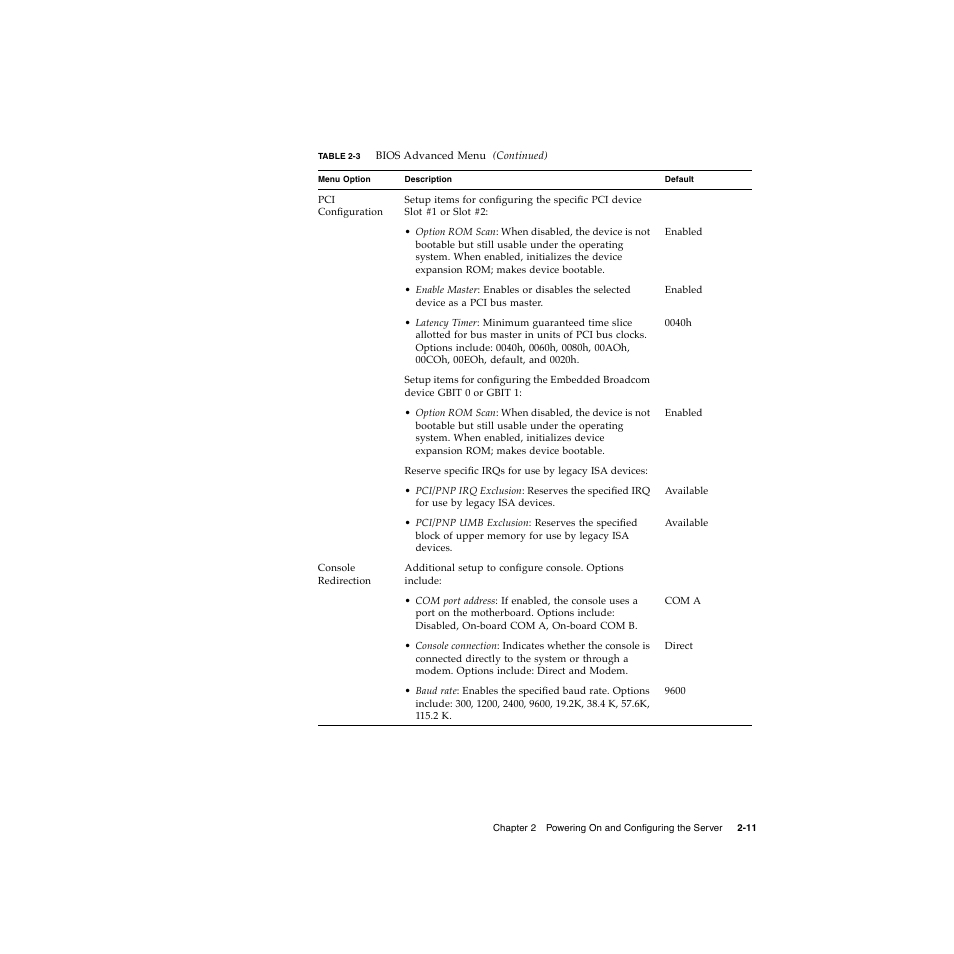 TABLE 2-3 BIOS Advanced Menu (Continued)

| Menu Option | Description | Default |
|---|---|---|
| PCI Configuration | Setup items for configuring the specific PCI device Slot #1 or Slot #2: | |
| | • Option ROM Scan: When disabled, the device is not bootable but still usable under the operating system. When enabled, initializes the device expansion ROM; makes device bootable. | Enabled |
| | • Enable Master: Enables or disables the selected device as a PCI bus master. | Enabled |
| | • Latency Timer: Minimum guaranteed time slice allotted for bus master in units of PCI bus clocks. Options include: 0040h, 0060h, 0080h, 00AOh, 00COh, 00EOh, default, and 0020h. | 0040h |
| | Setup items for configuring the Embedded Broadcom device GBIT 0 or GBIT 1: | |
| | • Option ROM Scan: When disabled, the device is not bootable but still usable under the operating system. When enabled, initializes device expansion ROM; makes device bootable. | Enabled |
| | Reserve specific IRQs for use by legacy ISA devices: | |
| | • PCI/PNP IRQ Exclusion: Reserves the specified IRQ for use by legacy ISA devices. | Available |
| | • PCI/PNP UMB Exclusion: Reserves the specified block of upper memory for use by legacy ISA devices. | Available |
| Console Redirection | Additional setup to configure console. Options include: | |
| | • COM port address: If enabled, the console uses a port on the motherboard. Options include: Disabled, On-board COM A, On-board COM B. | COM A |
| | • Console connection: Indicates whether the console is connected directly to the system or through a modem. Options include: Direct and Modem. | Direct |
| | • Baud rate: Enables the specified baud rate. Options include: 300, 1200, 2400, 9600, 19.2K, 38.4 K, 57.6K, 115.2 K. | 9600 |

Chapter 2 Powering On and Configuring the Server 2-11